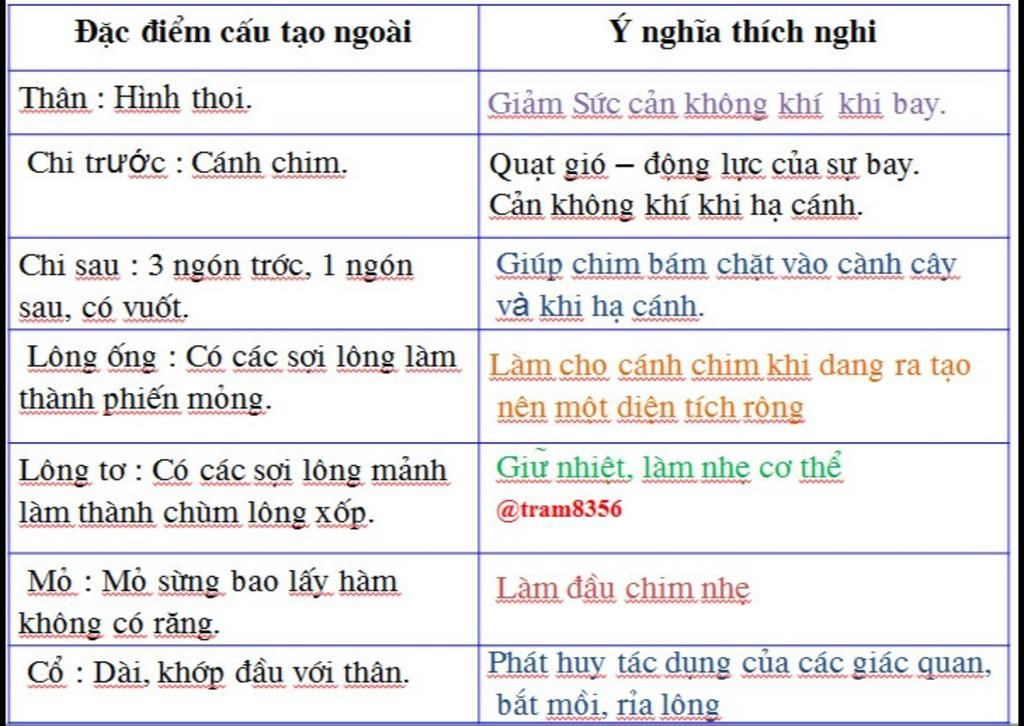 | Đặc điểm cấu tạo ngoài | Ý nghĩa thích nghi |
|---|---|
| Thân : Hình thoi. | Giảm Sức cản không khí khi bay. |
| Chi trước : Cánh chim. | Quạt gió – động lực của sự bay. Cản không khí khi hạ cánh. |
| Chi sau : 3 ngón trớc, 1 ngón sau, có vuốt. | Giúp chim bám chặt vào cành cây và khi hạ cánh. |
| Lông ống : Có các sợi lông làm thành phiến mỏng. | Làm cho cánh chim khi dang ra tạo nên một diện tích rộng |
| Lông tơ : Có các sợi lông mảnh làm thành chùm lông xốp. | Giữ nhiệt, làm nhẹ cơ thể @tram8356 |
| Mỏ : Mỏ sừng bao lấy hàm không có răng. | Làm đầu chim nhẹ |
| Cổ : Dài, khớp đầu với thân. | Phát huy tác dụng của các giác quan, bắt mồi, rỉa lông |